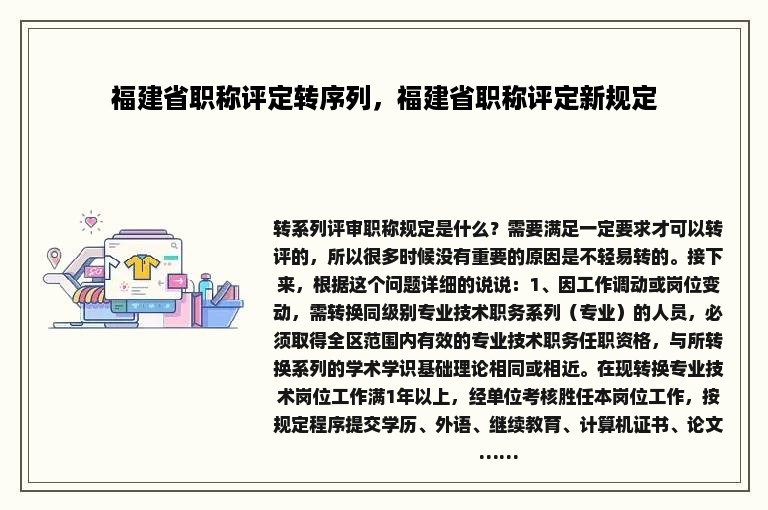 福建省职称评定转序列，福建省职称评定新规定

转系列评审职称规定是什么？需要满足一定要求才可以转评的，所以很多时候没有重要的原因是不轻易转的。接下来，根据这个问题详细的说说：1、因工作调动或岗位变动，需转换同级别专业技术职务系列（专业）的人员，必须取得全区范围内有效的专业技术职务任职资格，与所转换系列的学术学识基础理论相同或相近。在现转换专业技术岗位工作满1年以上，经单位考核胜任本岗位工作，按规定程序提交学历、外语、继续教育、计算机证书、论文……